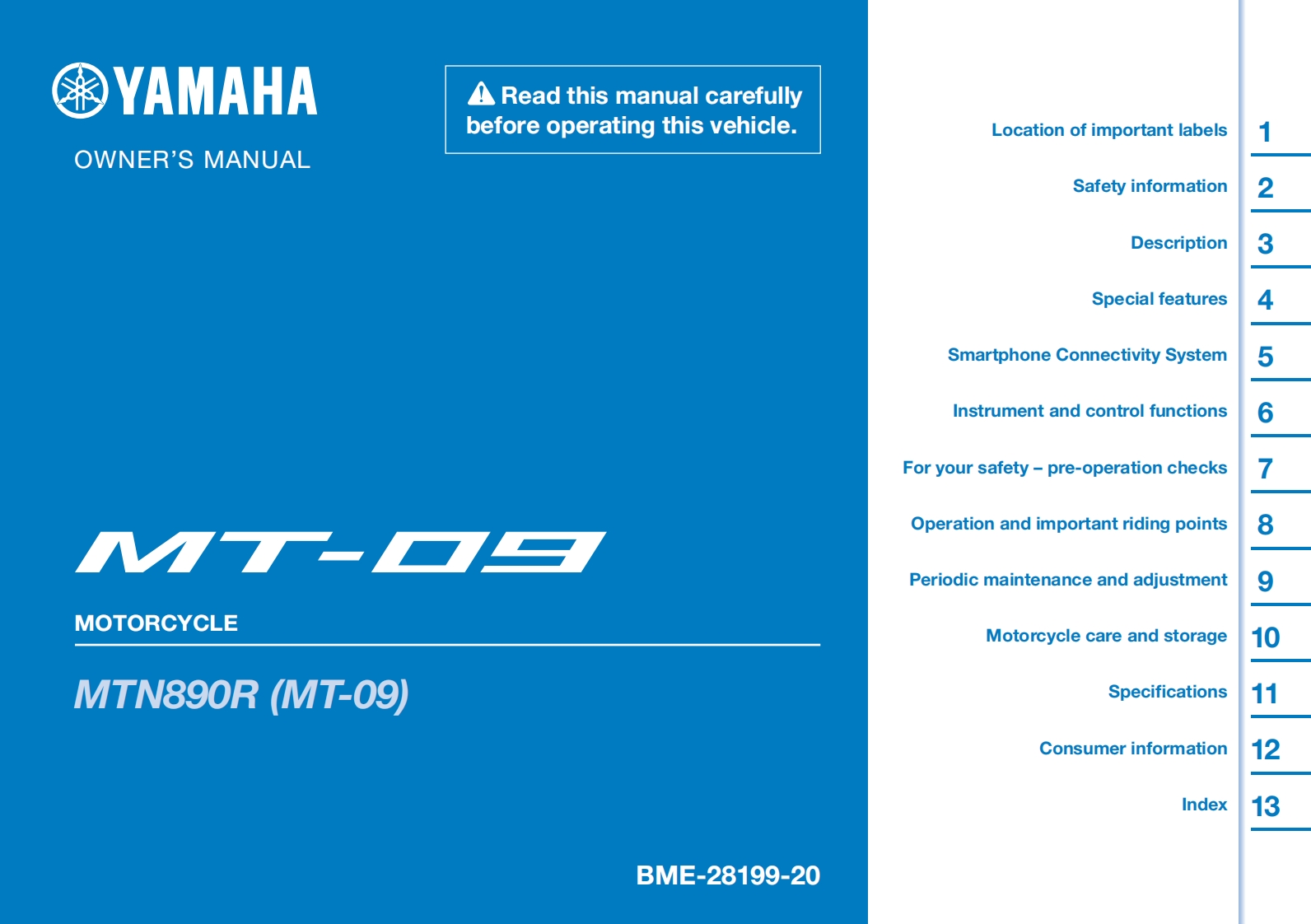 YAMAHA

OWNER'S MANUAL

Read this manual carefully before operating this vehicle.

MT-09

MOTORCYCLE

MTN890R (MT-09)

BME-28199-20

Location of important labels 1

Safety information 2

Description 3

Special features 4

Smartphone Connectivity System 5

Instrument and control functions 6

For your safety – pre-operation checks 7

Operation and important riding points 8

Periodic maintenance and adjustment 9

Motorcycle care and storage 10

Specifications 11

Consumer information 12

Index 13